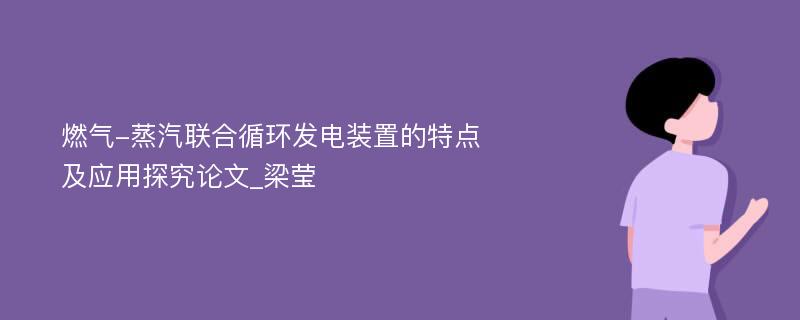 燃气-蒸汽联合循环发电装置的特点及应用探究论文_梁莹